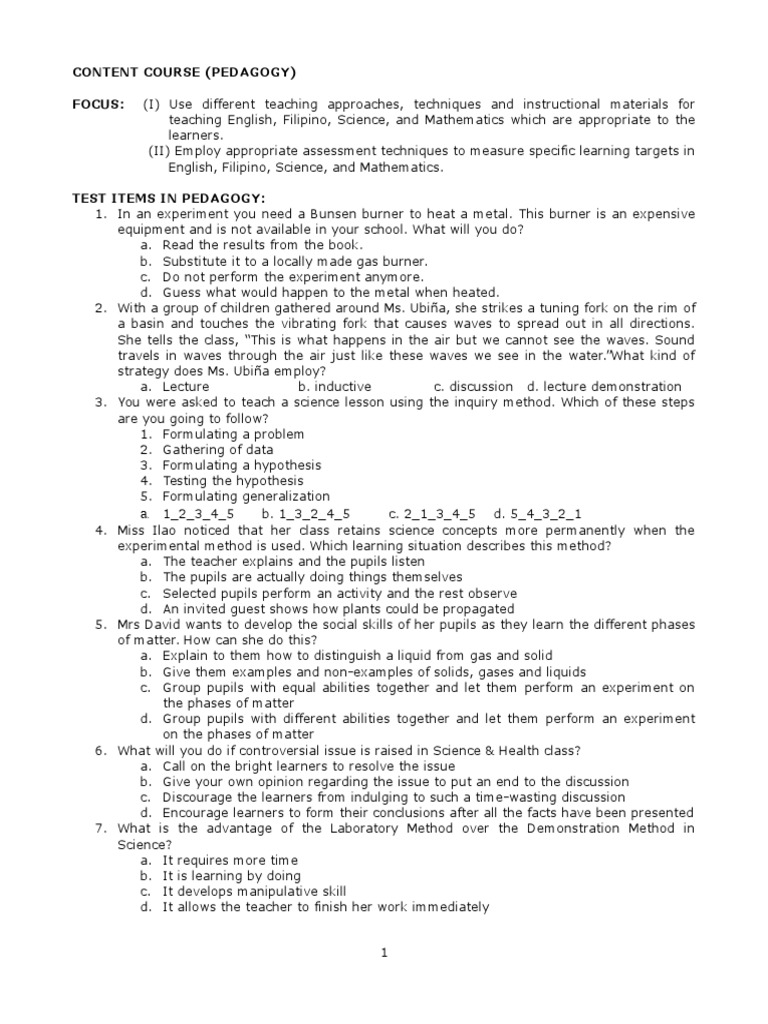 CONTENT COURSE (PEDAGOGY)

FOCUS: (I) Use different teaching approaches, techniques and instructional materials for teaching English, Filipino, Science, and Mathematics which are appropriate to the learners.
(II) Employ appropriate assessment techniques to measure specific learning targets in English, Filipino, Science, and Mathematics.

TEST ITEMS IN PEDAGOGY:
1. In an experiment you need a Bunsen burner to heat a metal. This burner is an expensive equipment and is not available in your school. What will you do?
a. Read the results from the book.
b. Substitute it to a locally made gas burner.
c. Do not perform the experiment anymore.
d. Guess what would happen to the metal when heated.
2. With a group of children gathered around Ms. Ubiña, she strikes a tuning fork on the rim of a basin and touches the vibrating fork that causes waves to spread out in all directions. She tells the class, "This is what happens in the air but we cannot see the waves. Sound travels in waves through the air just like these waves we see in the water."What kind of strategy does Ms. Ubiña employ?
a. Lecture b. inductive c. discussion d. lecture demonstration
3. You were asked to teach a science lesson using the inquiry method. Which of these steps are you going to follow?
1. Formulating a problem
2. Gathering of data
3. Formulating a hypothesis
4. Testing the hypothesis
5. Formulating generalization
a. 1_2_3_4_5 b. 1_3_2_4_5 c. 2_1_3_4_5 d. 5_4_3_2_1
4. Miss Ilao noticed that her class retains science concepts more permanently when the experimental method is used. Which learning situation describes this method?
a. The teacher explains and the pupils listen
b. The pupils are actually doing things themselves
c. Selected pupils perform an activity and the rest observe
d. An invited guest shows how plants could be propagated
5. Mrs David wants to develop the social skills of her pupils as they learn the different phases of matter. How can she do this?
a. Explain to them how to distinguish a liquid from gas and solid
b. Give them examples and non-examples of solids, gases and liquids
c. Group pupils with equal abilities together and let them perform an experiment on the phases of matter
d. Group pupils with different abilities together and let them perform an experiment on the phases of matter
6. What will you do if controversial issue is raised in Science & Health class?
a. Call on the bright learners to resolve the issue
b. Give your own opinion regarding the issue to put an end to the discussion
c. Discourage the learners from indulging to such a time-wasting discussion
d. Encourage learners to form their conclusions after all the facts have been presented
7. What is the advantage of the Laboratory Method over the Demonstration Method in Science?
a. It requires more time
b. It is learning by doing
c. It develops manipulative skill
d. It allows the teacher to finish her work immediately

1